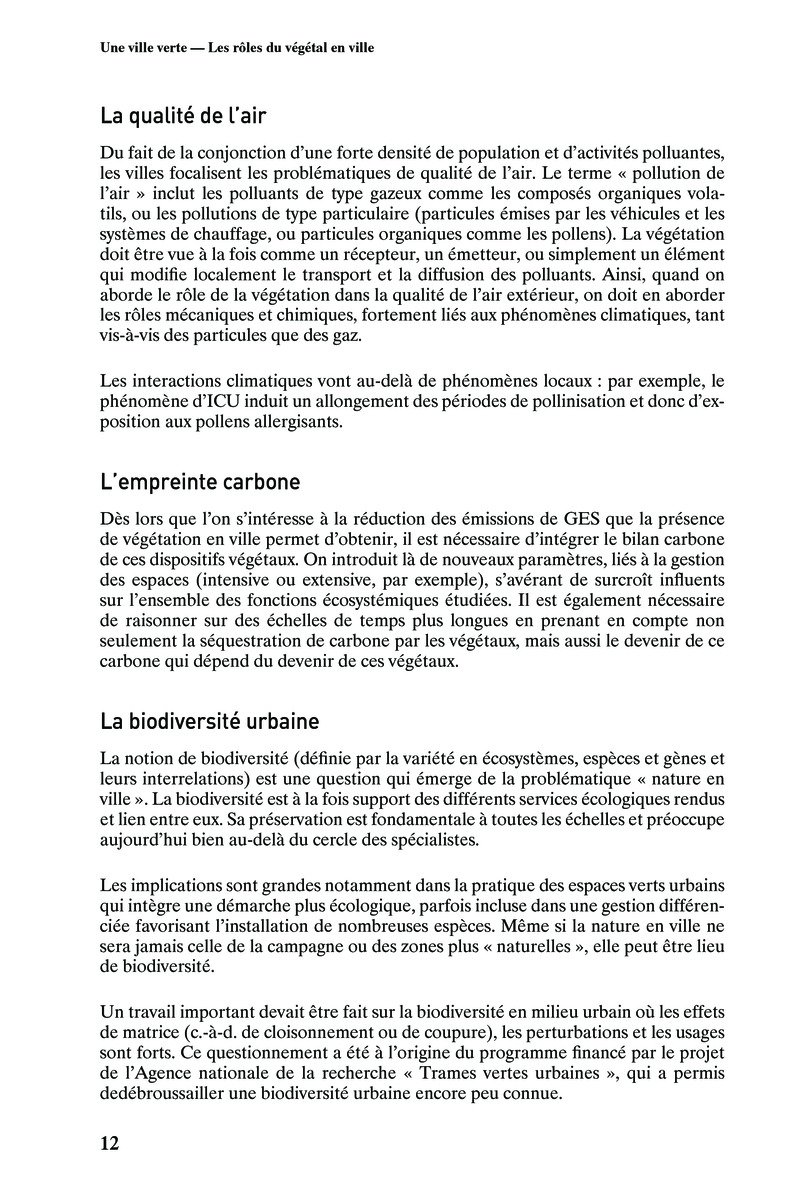 Une ville verte — Les rôles du végétal en ville

La qualité de l'air

Du fait de la conjonction d'une forte densité de population et d'activités polluantes, les villes focalisent les problématiques de qualité de l'air. Le terme « pollution de l'air » inclut les polluants de type gazeux comme les composés organiques volatils, ou les pollutions de type particulaire (particules émises par les véhicules et les systèmes de chauffage, ou particules organiques comme les pollens). La végétation doit être vue à la fois comme un récepteur, un émetteur, ou simplement un élément qui modifie localement le transport et la diffusion des polluants. Ainsi, quand on aborde le rôle de la végétation dans la qualité de l'air extérieur, on doit en aborder les rôles mécaniques et chimiques, fortement liés aux phénomènes climatiques, tant vis-à-vis des particules que des gaz.

Les interactions climatiques vont au-delà de phénomènes locaux : par exemple, le phénomène d'ICU induit un allongement des périodes de pollinisation et donc d'exposition aux pollens allergisants.

L'empreinte carbone

Dès lors que l'on s'intéresse à la réduction des émissions de GES que la présence de végétation en ville permet d'obtenir, il est nécessaire d'intégrer le bilan carbone de ces dispositifs végétaux. On introduit là de nouveaux paramètres, liés à la gestion des espaces (intensive ou extensive, par exemple), s'avérant de surcroît influents sur l'ensemble des fonctions écosystémiques étudiées. Il est également nécessaire de raisonner sur des échelles de temps plus longues en prenant en compte non seulement la séquestration de carbone par les végétaux, mais aussi le devenir de ce carbone qui dépend du devenir de ces végétaux.

La biodiversité urbaine

La notion de biodiversité (définie par la variété en écosystèmes, espèces et gènes et leurs interrelations) est une question qui émerge de la problématique « nature en ville ». La biodiversité est à la fois support des différents services écologiques rendus et lien entre eux. Sa préservation est fondamentale à toutes les échelles et préoccupe aujourd'hui bien au-delà du cercle des spécialistes.

Les implications sont grandes notamment dans la pratique des espaces verts urbains qui intègre une démarche plus écologique, parfois incluse dans une gestion différenciée favorisant l'installation de nombreuses espèces. Même si la nature en ville ne sera jamais celle de la campagne ou des zones plus « naturelles », elle peut être lieu de biodiversité.

Un travail important devait être fait sur la biodiversité en milieu urbain où les effets de matrice (c.-à-d. de cloisonnement ou de coupure), les perturbations et les usages sont forts. Ce questionnement a été à l'origine du programme financé par le projet de l'Agence nationale de la recherche « Trames vertes urbaines », qui a permis dedébroussailler une biodiversité urbaine encore peu connue.

12